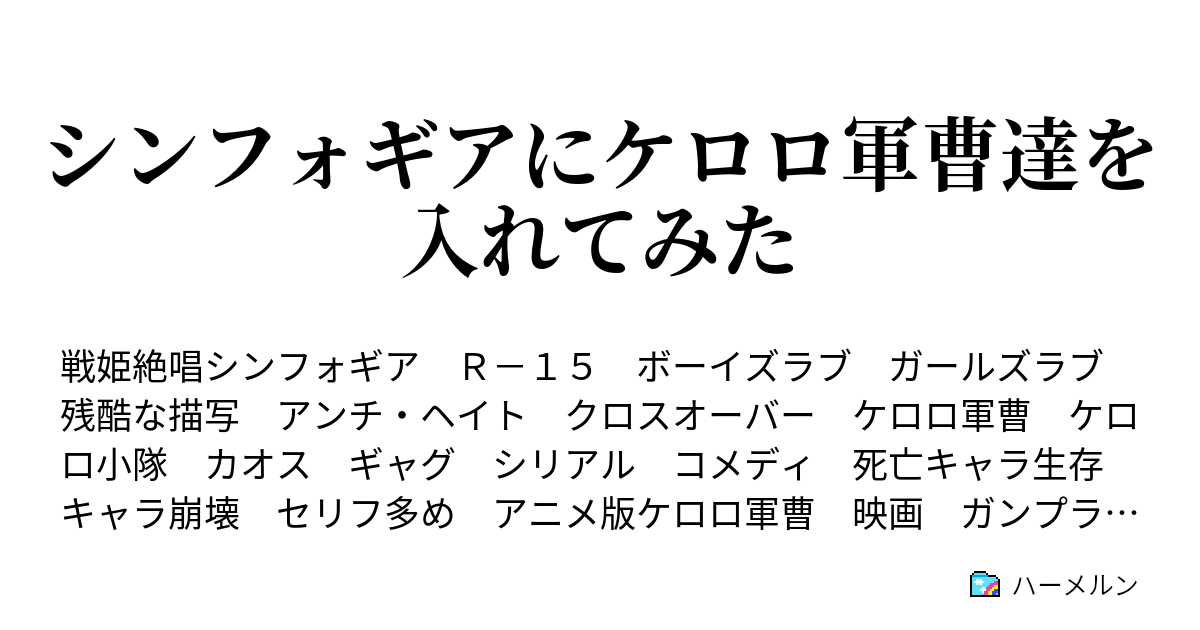 シンフォギアにケロロ軍曹達を入れてみた

戦姫絶唱シンフォギア　Ｒ－１５　ボーイズラブ　ガールズラブ　残酷な描写　アンチ・ヘイト　クロスオーバー　ケロロ軍曹　ケロロ小隊　カオス　ギャグ　シリアル　コメディ　死亡キャラ生存　キャラ崩壊　セリフ多め　アニメ版ケロロ軍曹　映画　ガンプラ…

ハーメルン